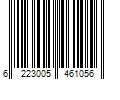 6 223005 461056